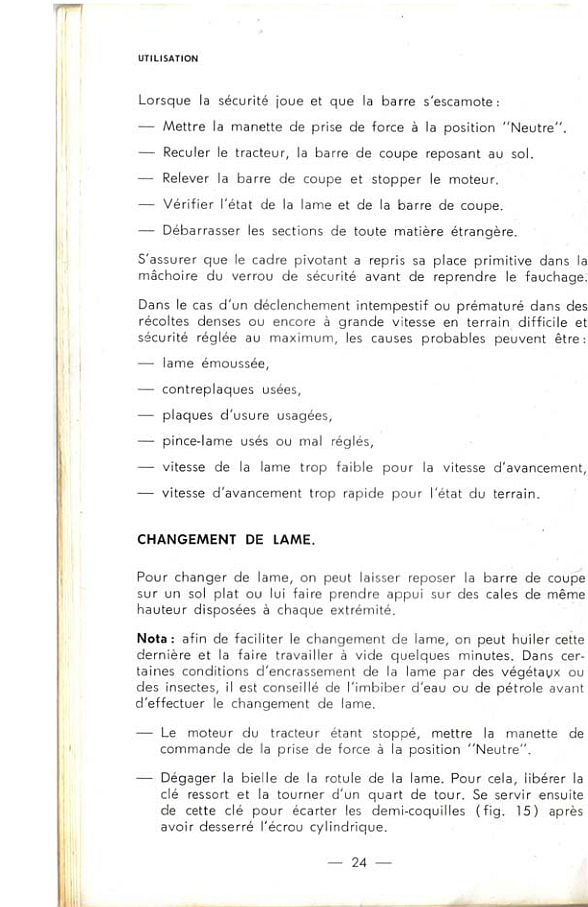 UTILISATION

Lorsque la sécurité joue et que la barre s'escamote :

— Mettre la manette de prise de force à la position "Neutre".

— Reculer le tracteur, la barre de coupe reposant au sol.

— Relever la barre de coupe et stopper le moteur.

— Vérifier l'état de la lame et de la barre de coupe.

— Débarrasser les sections de toute matière étrangère.

S'assurer que le cadre pivotant a repris sa place primitive dans la mâchoire du verrou de sécurité avant de reprendre le fauchage.

Dans le cas d'un déclenchement intempestif ou prématuré dans des récoltes denses ou encore à grande vitesse en terrain difficile et sécurité réglée au maximum, les causes probables peuvent être :

— lame émoussée,

— contreplaques usées,

— plaques d'usure usagées,

— pince-lame usés ou mal réglés,

— vitesse de la lame trop faible pour la vitesse d'avancement,

— vitesse d'avancement trop rapide pour l'état du terrain.

CHANGEMENT DE LAME.

Pour changer de lame, on peut laisser reposer la barre de coupe sur un sol plat ou lui faire prendre appui sur des cales de même hauteur disposées à chaque extrémité.

Nota : afin de faciliter le changement de lame, on peut huiler cette dernière et la faire travailler à vide quelques minutes. Dans certaines conditions d'encrassement de la lame par des végétaux ou des insectes, il est conseillé de l'imbiber d'eau ou de pétrole avant d'effectuer le changement de lame.

— Le moteur du tracteur étant stoppé, mettre la manette de commande de la prise de force à la position "Neutre".

— Dégager la bielle de la rotule de la lame. Pour cela, libérer la clé ressort et la tourner d'un quart de tour. Se servir ensuite de cette clé pour écarter les demi-coquilles (fig. 15) après avoir desserré l'écrou cylindrique.

— 24 —